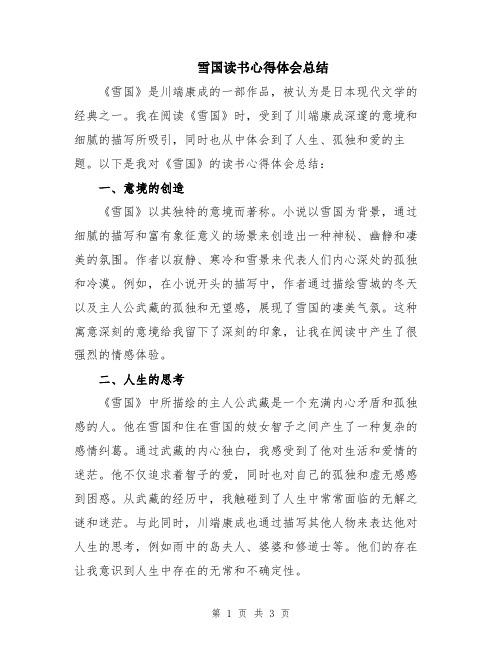 雪国读书心得体会总结

《雪国》是川端康成的一部作品，被认为是日本现代文学的经典之一。我在阅读《雪国》时，受到了川端康成深邃的意境和细腻的描写所吸引，同时也从中体会到了人生、孤独和爱的主题。以下是我对《雪国》的读书心得体会总结：

一、意境的创造

《雪国》以其独特的意境而著称。小说以雪国为背景，通过细腻的描写和富有象征意义的场景来创造出一种神秘、幽静和凄美的氛围。作者以寂静、寒冷和雪景来代表人们内心深处的孤独和冷漠。例如，在小说开头的描写中，作者通过描绘雪城的冬天以及主人公武藏的孤独和无望感，展现了雪国的凄美气氛。这种寓意深刻的意境给我留下了深刻的印象，让我在阅读中产生了很强烈的情感体验。

二、人生的思考

《雪国》中所描绘的主人公武藏是一个充满内心矛盾和孤独感的人。他在雪国和住在雪国的妓女智子之间产生了一种复杂的感情纠葛。通过武藏的内心独白，我感受到了他对生活和爱情的迷茫。他不仅追求着智子的爱，同时也对自己的孤独和虚无感感到困惑。从武藏的经历中，我触碰到了人生中常常面临的无解之谜和迷茫。与此同时，川端康成也通过描写其他人物来表达他对人生的思考，例如雨中的岛夫人、婆婆和修道士等。他们的存在让我意识到人生中存在的无常和不确定性。

第 1 页 共 3 页